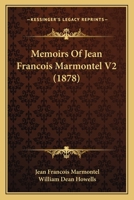 KESSINGER'S LEGACY REPRINTS

Memoirs Of Jean Francois Marmontel V2 (1878)

Jean Francois Marmontel
William Dean Howells